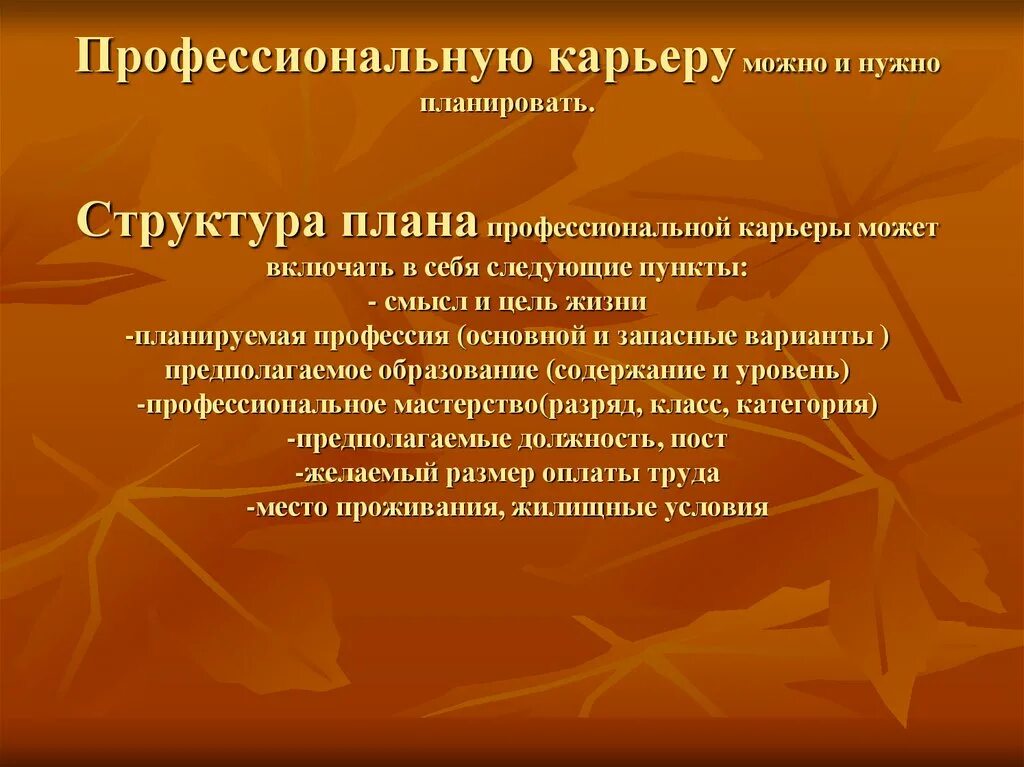 Профессиональную карьеру можно и нужно планировать.

Структура плана профессиональной карьеры может включать в себя следующие пункты:
- смысл и цель жизни
-планируемая профессия (основной и запасные варианты )
предполагаемое образование (содержание и уровень)
-профессиональное мастерство(разряд, класс, категория)
-предполагаемые должность, пост
-желаемый размер оплаты труда
-место проживания, жилищные условия